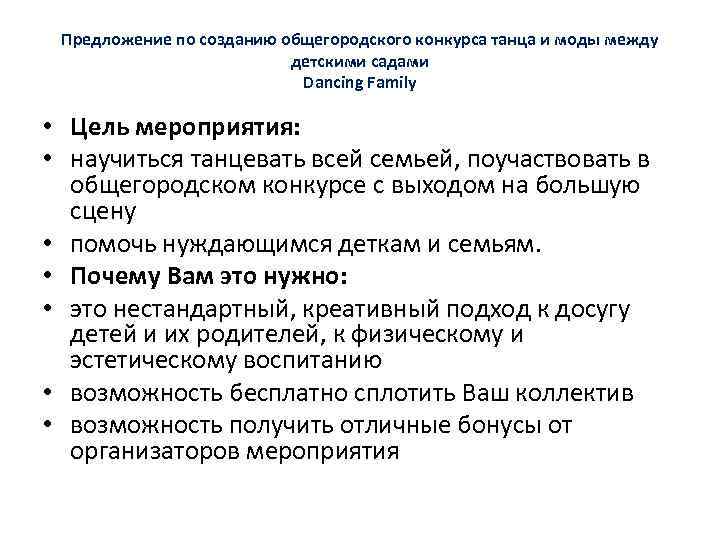 Предложение по созданию общегородского конкурса танца и моды между детскими садами
Dancing Family

• Цель мероприятия:
• научиться танцевать всей семьей, поучаствовать в общегородском конкурсе с выходом на большую сцену
• помочь нуждающимся деткам и семьям.
• Почему Вам это нужно:
• это нестандартный, креативный подход к досугу детей и их родителей, к физическому и эстетическому воспитанию
• возможность бесплатно сплотить Ваш коллектив
• возможность получить отличные бонусы от организаторов мероприятия